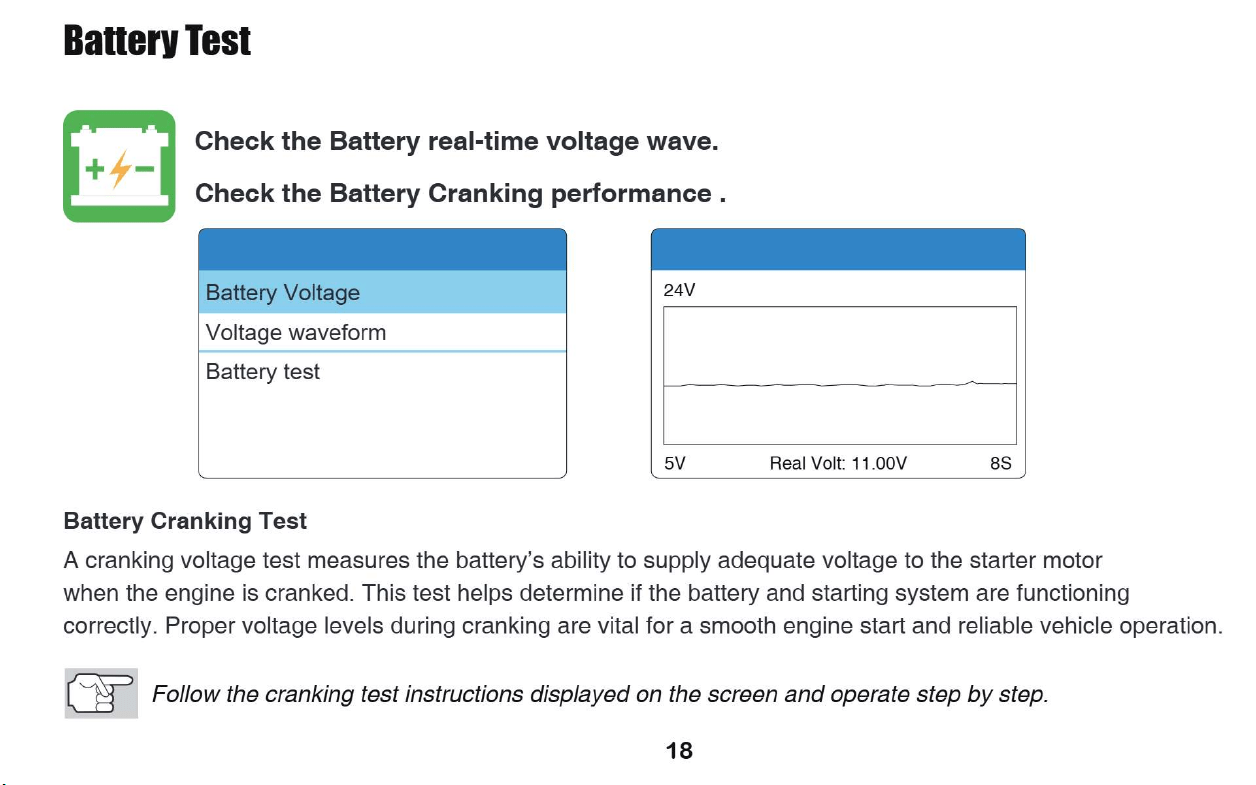 Battery Test

Check the Battery real-time voltage wave.

Check the Battery Cranking performance .

Battery Voltage
Voltage waveform
Battery test

24V

5V
Real Volt: 11.00V
8S

Battery Cranking Test

A cranking voltage test measures the battery's ability to supply adequate voltage to the starter motor when the engine is cranked. This test helps determine if the battery and starting system are functioning correctly. Proper voltage levels during cranking are vital for a smooth engine start and reliable vehicle operation.

Follow the cranking test instructions displayed on the screen and operate step by step.

18